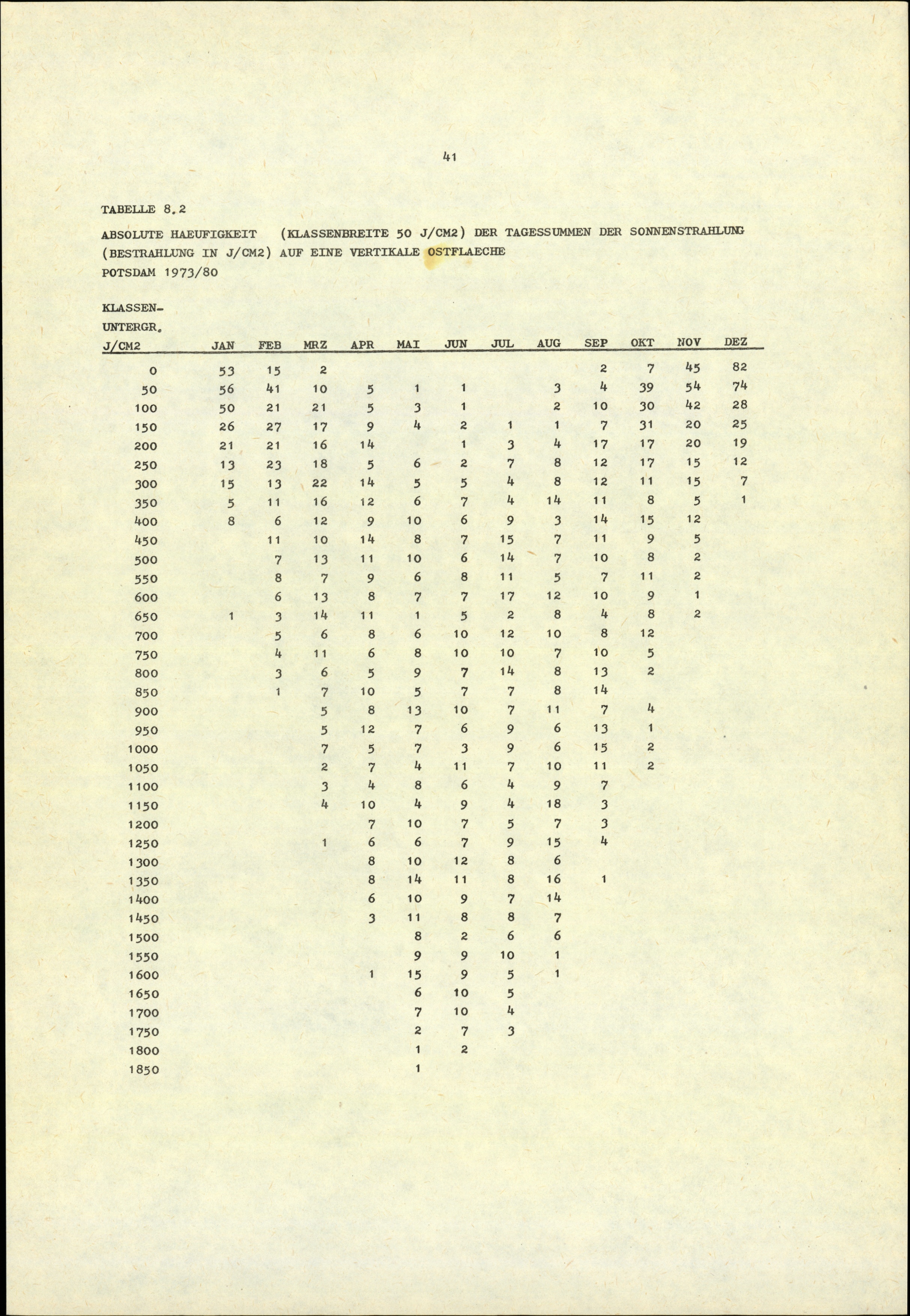 41

TABELLE 8.2

ABSOLUTE HAEUFIGKEIT (KLASSENBREITE 50 J/CM2) DER TAGESSUMMEN DER SONNENSTRAHLUNG (BESTRAHLUNG IN J/CM2) AUF EINE VERTIKALE OSTFLAECHE
POTSDAM 1973/80

| KLASSEN-UNTERGR. J/CM2 | JAN | FEB | MRZ | APR | MAI | JUN | JUL | AUG | SEP | OKT | NOV | DEZ |
|---|---|---|---|---|---|---|---|---|---|---|---|---|
| 0 | 53 | 15 | 2 | | | | | | 2 | 7 | 45 | 82 |
| 50 | 56 | 41 | 10 | 5 | 1 | 1 | | 3 | 4 | 39 | 54 | 74 |
| 100 | 50 | 21 | 21 | 5 | 3 | 1 | | 2 | 10 | 30 | 42 | 28 |
| 150 | 26 | 27 | 17 | 9 | 4 | 2 | 1 | 1 | 7 | 31 | 20 | 25 |
| 200 | 21 | 21 | 16 | 14 | | 1 | 3 | 4 | 17 | 17 | 20 | 19 |
| 250 | 13 | 23 | 18 | 5 | 6 | 2 | 7 | 8 | 12 | 17 | 15 | 12 |
| 300 | 15 | 13 | 22 | 14 | 5 | 5 | 4 | 8 | 12 | 11 | 15 | 7 |
| 350 | 5 | 11 | 16 | 12 | 6 | 7 | 4 | 14 | 11 | 8 | 5 | 1 |
| 400 | 8 | 6 | 12 | 9 | 10 | 6 | 9 | 3 | 14 | 15 | 12 | |
| 450 | | 11 | 10 | 14 | 8 | 7 | 15 | 7 | 11 | 9 | 5 | |
| 500 | | 7 | 13 | 11 | 10 | 6 | 14 | 7 | 10 | 8 | 2 | |
| 550 | | 8 | 7 | 9 | 6 | 8 | 11 | 5 | 7 | 11 | 2 | |
| 600 | | 6 | 13 | 8 | 7 | 7 | 17 | 12 | 10 | 9 | 1 | |
| 650 | 1 | 3 | 14 | 11 | 1 | 5 | 2 | 8 | 4 | 8 | 2 | |
| 700 | | 5 | 6 | 8 | 6 | 10 | 12 | 10 | 8 | 12 | | |
| 750 | | 4 | 11 | 6 | 8 | 10 | 10 | 7 | 10 | 5 | | |
| 800 | | 3 | 6 | 5 | 9 | 7 | 14 | 8 | 13 | 2 | | |
| 850 | | 1 | 7 | 10 | 5 | 7 | 7 | 8 | 14 | | | |
| 900 | | | 5 | 8 | 13 | 10 | 7 | 11 | 7 | 4 | | |
| 950 | | | 5 | 12 | 7 | 6 | 9 | 6 | 13 | 1 | | |
| 1000 | | | 7 | 5 | 7 | 3 | 9 | 6 | 15 | 2 | | |
| 1050 | | | 2 | 7 | 4 | 11 | 7 | 10 | 11 | 2 | | |
| 1100 | | | 3 | 4 | 8 | 6 | 4 | 9 | 7 | | | |
| 1150 | | | 4 | 10 | 4 | 9 | 4 | 18 | 3 | | | |
| 1200 | | | | 7 | 10 | 7 | 5 | 7 | 3 | | | |
| 1250 | | | 1 | 6 | 6 | 7 | 9 | 15 | 4 | | | |
| 1300 | | | | 8 | 10 | 12 | 8 | 6 | | | | |
| 1350 | | | | 8 | 14 | 11 | 8 | 16 | 1 | | | |
| 1400 | | | | 6 | 10 | 9 | 7 | 14 | | | | |
| 1450 | | | | 3 | 11 | 8 | 8 | 7 | | | | |
| 1500 | | | | | 8 | 2 | 6 | 6 | | | | |
| 1550 | | | | | 9 | 9 | 10 | 1 | | | | |
| 1600 | | | | 1 | 15 | 9 | 5 | 1 | | | | |
| 1650 | | | | | 6 | 10 | 5 | | | | | |
| 1700 | | | | | 7 | 10 | 4 | | | | | |
| 1750 | | | | | 2 | 7 | 3 | | | | | |
| 1800 | | | | | 1 | 2 | | | | | | |
| 1850 | | | | | 1 | | | | | | | |